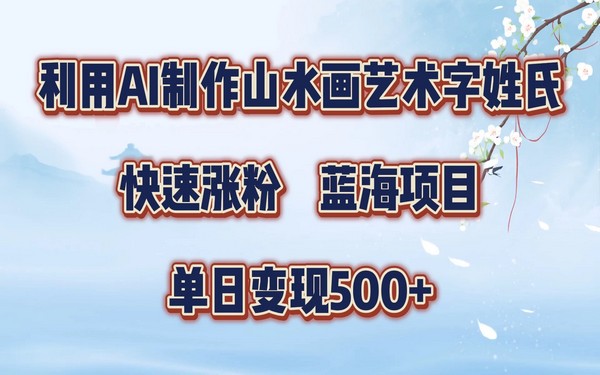 利用AI制作山水画艺术字姓氏

快速涨粉　蓝海项目

单日变现500+